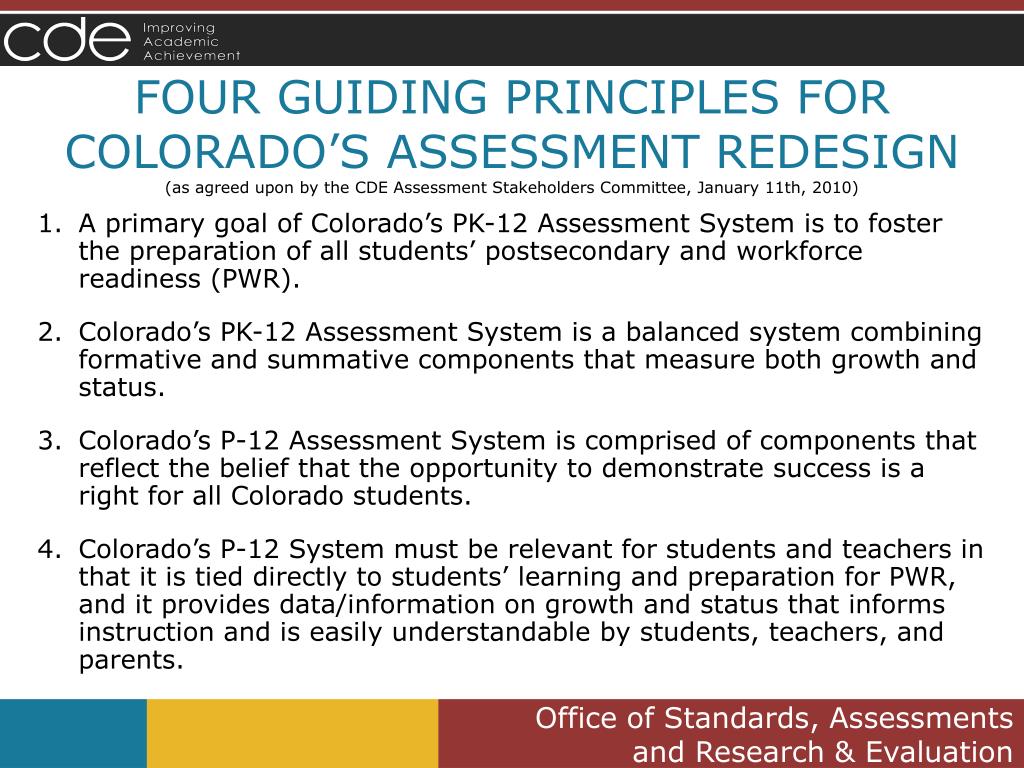 cde Improving Academic Achievement

FOUR GUIDING PRINCIPLES FOR COLORADO’S ASSESSMENT REDESIGN

(as agreed upon by the CDE Assessment Stakeholders Committee, January 11th, 2010)

1. A primary goal of Colorado’s PK-12 Assessment System is to foster the preparation of all students’ postsecondary and workforce readiness (PWR).

2. Colorado’s PK-12 Assessment System is a balanced system combining formative and summative components that measure both growth and status.

3. Colorado’s P-12 Assessment System is comprised of components that reflect the belief that the opportunity to demonstrate success is a right for all Colorado students.

4. Colorado’s P-12 System must be relevant for students and teachers in that it is tied directly to students’ learning and preparation for PWR, and it provides data/information on growth and status that informs instruction and is easily understandable by students, teachers, and parents.

Office of Standards, Assessments and Research & Evaluation